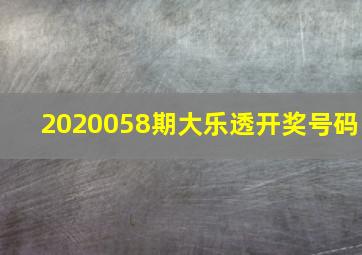 2020058期大乐透开奖号码